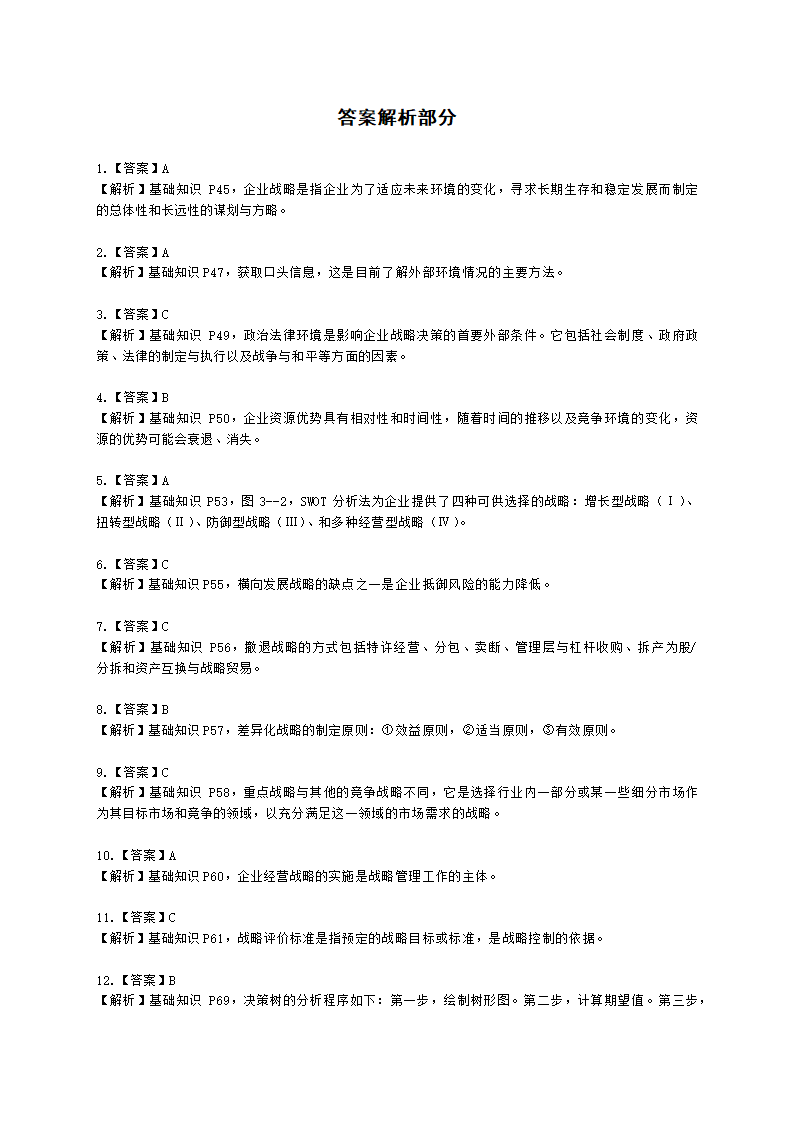 答案解析部分

1.【答案】A
【解析】基础知识 P45，企业战略是指企业为了适应未来环境的变化，寻求长期生存和稳定发展而制定的总体性和长远性的谋划与方略。

2.【答案】A
【解析】基础知识 P47，获取口头信息，这是目前了解外部环境情况的主要方法。

3.【答案】C
【解析】基础知识 P49，政治法律环境是影响企业战略决策的首要外部条件。它包括社会制度、政府政策、法律的制定与执行以及战争与和平等方面的因素。

4.【答案】B
【解析】基础知识 P50，企业资源优势具有相对性和时间性，随着时间的推移以及竞争环境的变化，资源的优势可能会衰退、消失。

5.【答案】A
【解析】基础知识 P53，图 3--2，SWOT 分析法为企业提供了四种可供选择的战略：增长型战略（Ⅰ）、扭转型战略（Ⅱ）、防御型战略（Ⅲ）、和多种经营型战略（Ⅳ）。

6.【答案】C
【解析】基础知识 P55，横向发展战略的缺点之一是企业抵御风险的能力降低。

7.【答案】C
【解析】基础知识 P56，撤退战略的方式包括特许经营、分包、卖断、管理层与杠杆收购、拆产为股/分拆和资产互换与战略贸易。

8.【答案】B
【解析】基础知识 P57，差异化战略的制定原则：①效益原则，②适当原则，③有效原则。

9.【答案】C
【解析】基础知识 P58，重点战略与其他的竞争战略不同，它是选择行业内一部分或某一些细分市场作为其目标市场和竞争的领域，以充分满足这一领域的市场需求的战略。

10.【答案】A
【解析】基础知识 P60，企业经营战略的实施是战略管理工作的主体。

11.【答案】C
【解析】基础知识 P61，战略评价标准是指预定的战略目标或标准，是战略控制的依据。

12.【答案】B
【解析】基础知识 P69，决策树的分析程序如下：第一步，绘制树形图。第二步，计算期望值。第三步，